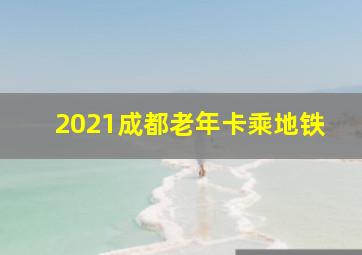 2021成都老年卡乘地铁